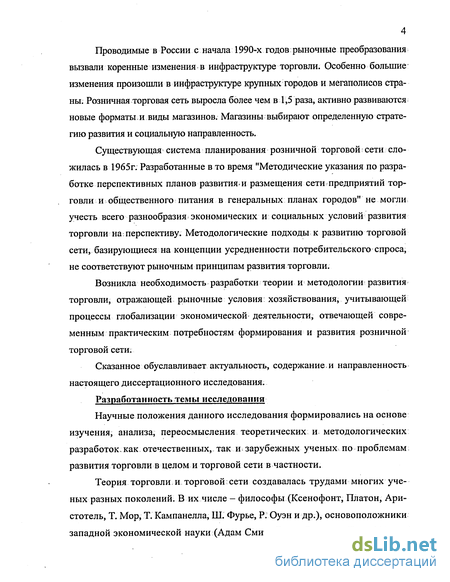 4

Проводимые в России с начала 1990-х годов рыночные преобразования вызвали коренные изменения в инфраструктуре торговли. Особенно большие изменения произошли в инфраструктуре крупных городов и мегаполисов страны. Розничная торговая сеть выросла более чем в 1,5 раза, активно развиваются новые форматы и виды магазинов. Магазины выбирают определенную стратегию развития и социальную направленность.

Существующая система планирования розничной торговой сети сложилась в 1965г. Разработанные в то время "Методические указания по разработке перспективных планов развития и размещения сети предприятий торговли и общественного питания в генеральных планах городов" не могли учесть всего разнообразия экономических и социальных условий развития торговли на перспективу. Методологические подходы к развитию торговой сети, базирующиеся на концепции усредненности потребительского спроса, не соответствуют рыночным принципам развития торговли.

Возникла необходимость разработки теории и методологии развития торговли, отражающей рыночные условия хозяйствования, учитывающей процессы глобализации экономической деятельности, отвечающей современным практическим потребностям формирования и развития розничной торговой сети.

Сказанное обуславливает актуальность, содержание и направленность настоящего диссертационного исследования.

Разработанность темы исследования

Научные положения данного исследования формировались на основе изучения, анализа, переосмысления теоретических и методологических разработок как отечественных, так и зарубежных ученых по проблемам развития торговли в целом и торговой сети в частности.

Теория торговли и торговой сети создавалась трудами многих ученых разных поколений. В их числе – философы (Ксенофонт, Платон, Аристотель, Т. Мор, Т. Кампанелла, Ш. Фурье, Р. Оуэн и др.), основоположники западной экономической науки (Адам Сми

dsLib.net
библиотека диссертаций